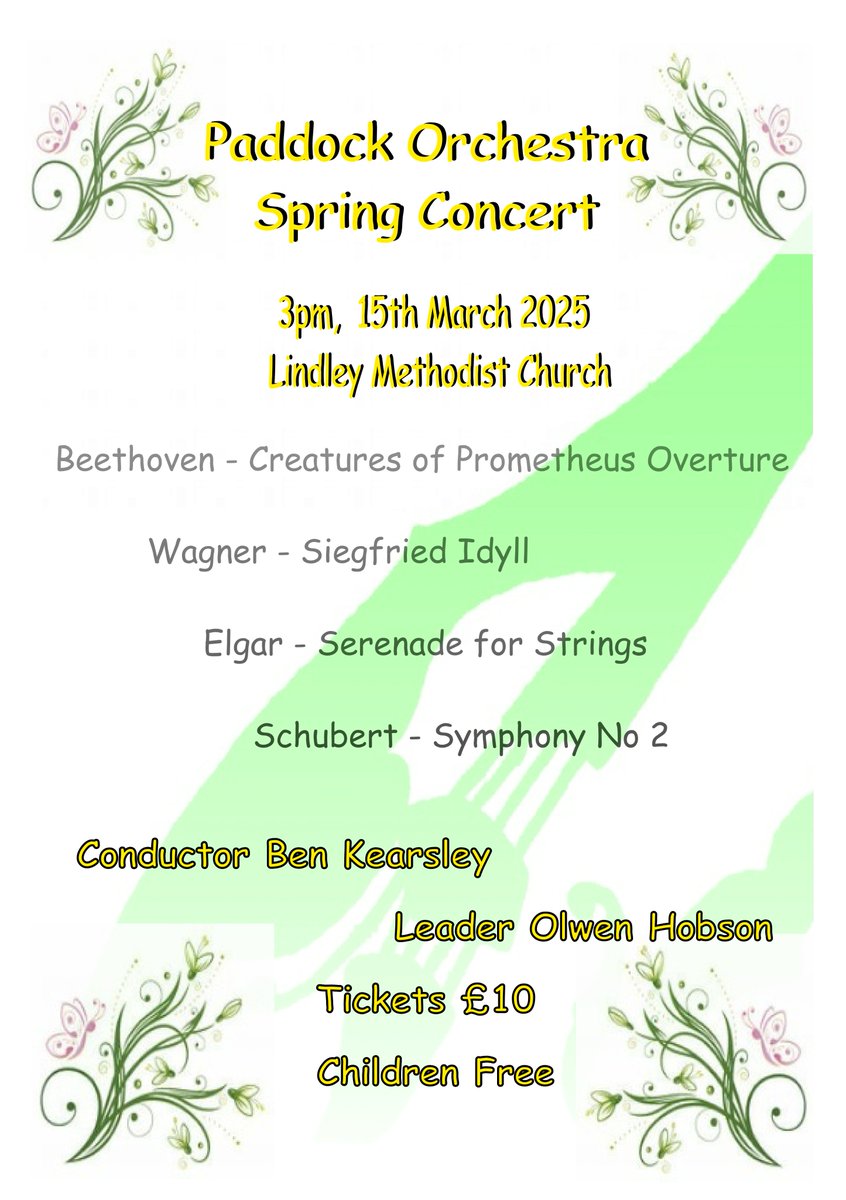 Paddock Orchestra
Spring Concert

3pm, 15th March 2025
Lindley Methodist Church

Beethoven - Creatures of Prometheus Overture

Wagner - Siegfried Idyll

Elgar - Serenade for Strings

Schubert - Symphony No 2

Conductor Ben Kearsley

Leader Olwen Hobson

Tickets £10

Children Free